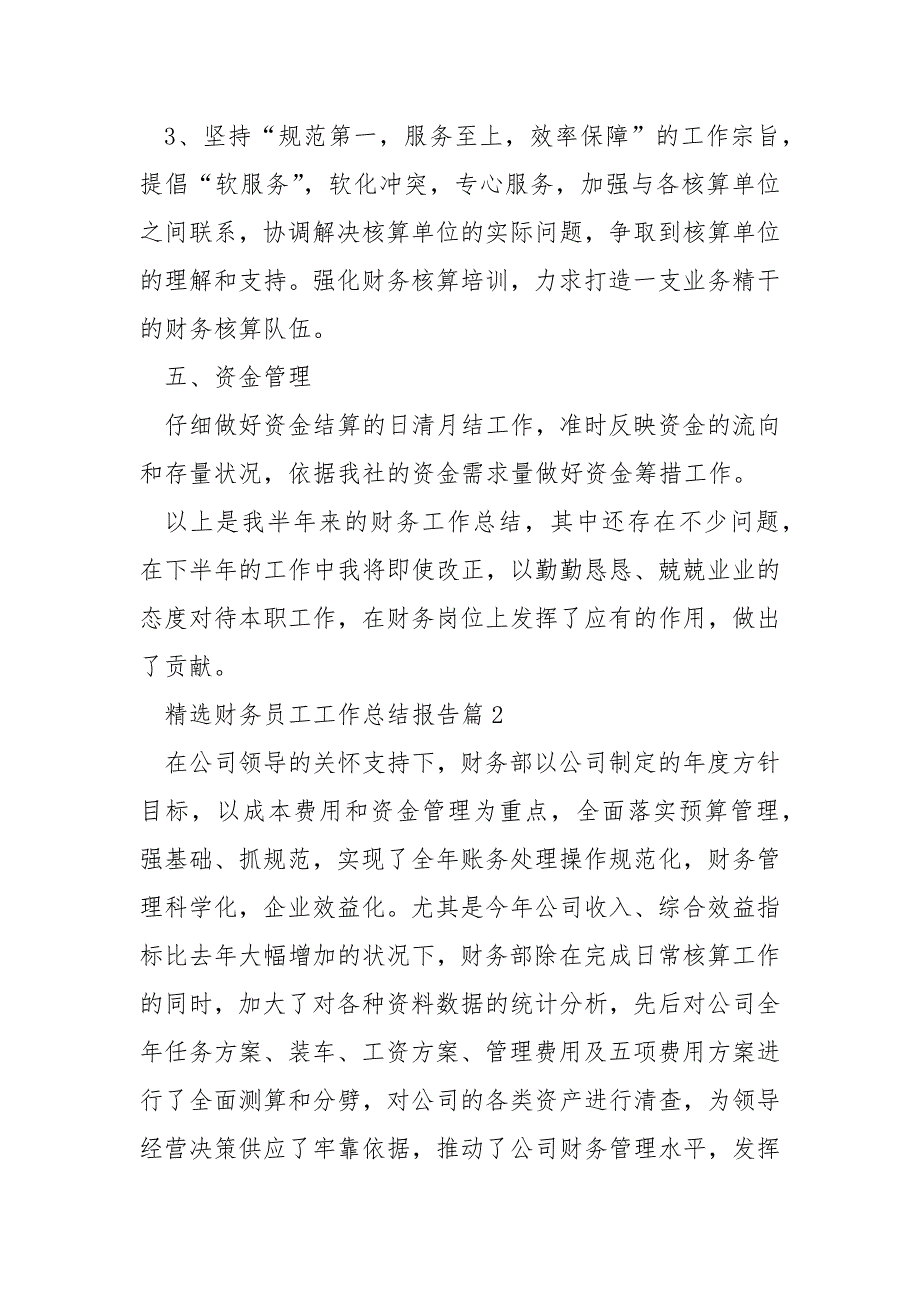 3、坚持“规范第一，服务至上，效率保障”的工作宗旨，提倡“软服务”，软化冲突，专心服务，加强与各核算单位之间联系，协调解决核算单位的实际问题，争取到核算单位的理解和支持。强化财务核算培训，力求打造一支业务精干的财务核算队伍。

五、资金管理

仔细做好资金结算的日清月结工作，准时反映资金的流向和存量状况，依据我社的资金需求量做好资金筹措工作。

以上是我半年来的财务工作总结，其中还存在不少问题，在下半年的工作中我将即使改正，以勤勤恳恳、兢兢业业的态度对待本职工作，在财务岗位上发挥了应有的作用，做出了贡献。

精选财务员工工作总结报告篇2

在公司领导的关怀支持下，财务部以公司制定的年度方针目标，以成本费用和资金管理为重点，全面落实预算管理，强基础、抓规范，实现了全年账务处理操作规范化，财务管理科学化，企业效益化。尤其是今年公司收入、综合效益指标比去年大幅增加的状况下，财务部除在完成日常核算工作的同时，加大了对各种资料数据的统计分析，先后对公司全年任务方案、装车、工资方案、管理费用及五项费用方案进行了全面测算和分劈，对公司的各类资产进行清查，为领导经营决策供应了牢靠依据，推动了公司财务管理水平，发挥